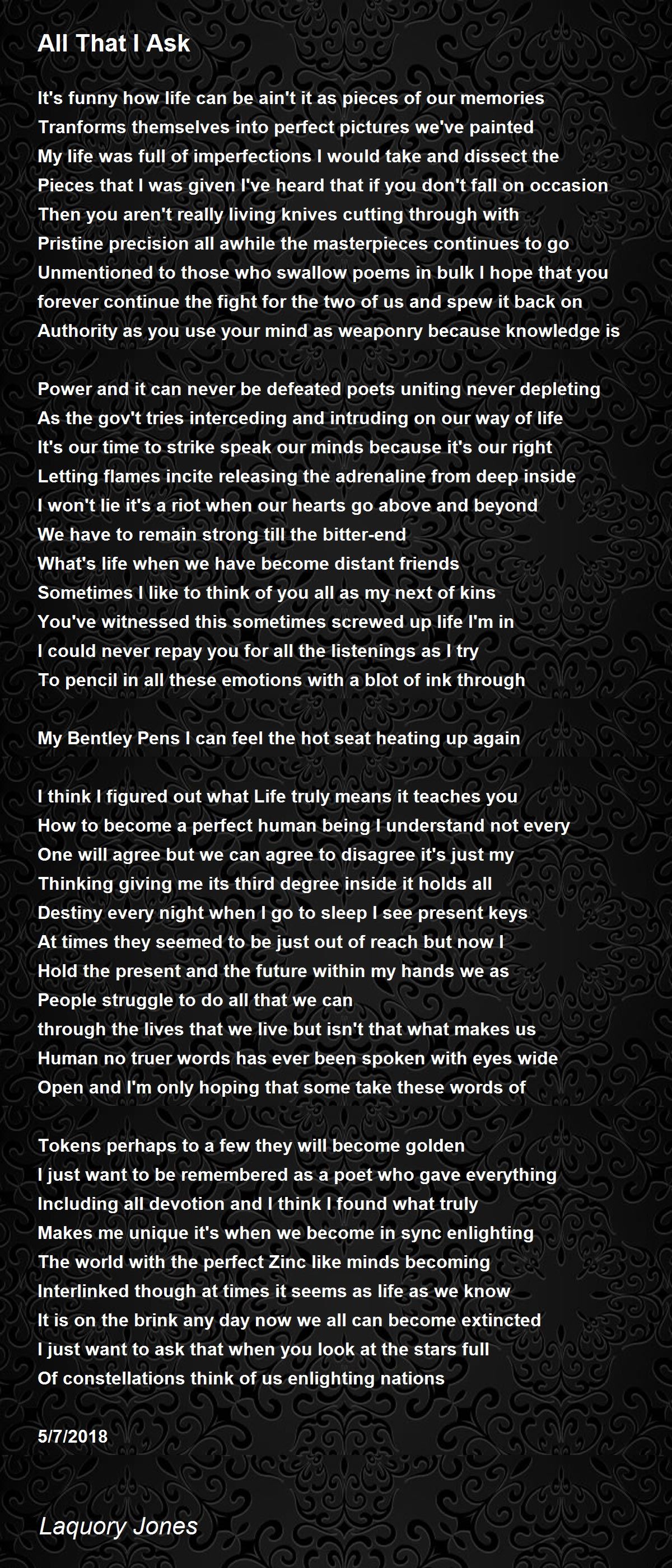 All That I Ask

It's funny how life can be ain't it as pieces of our memories
Tranforms themselves into perfect pictures we've painted
My life was full of imperfections I would take and dissect the
Pieces that I was given I've heard that if you don't fall on occasion
Then you aren't really living knives cutting through with
Pristine precision all awhile the masterpieces continues to go
Unmentioned to those who swallow poems in bulk I hope that you
forever continue the fight for the two of us and spew it back on
Authority as you use your mind as weaponry because knowledge is

Power and it can never be defeated poets uniting never depleting
As the gov't tries interceding and intruding on our way of life
It's our time to strike speak our minds because it's our right
Letting flames incite releasing the adrenaline from deep inside
I won't lie it's a riot when our hearts go above and beyond
We have to remain strong till the bitter-end
What's life when we have become distant friends
Sometimes I like to think of you all as my next of kins
You've witnessed this sometimes screwed up life I'm in
I could never repay you for all the listenings as I try
To pencil in all these emotions with a blot of ink through

My Bentley Pens I can feel the hot seat heating up again

I think I figured out what Life truly means it teaches you
How to become a perfect human being I understand not every
One will agree but we can agree to disagree it's just my
Thinking giving me its third degree inside it holds all
Destiny every night when I go to sleep I see present keys
At times they seemed to be just out of reach but now I
Hold the present and the future within my hands we as
People struggle to do all that we can
through the lives that we live but isn't that what makes us
Human no truer words has ever been spoken with eyes wide
Open and I'm only hoping that some take these words of

Tokens perhaps to a few they will become golden
I just want to be remembered as a poet who gave everything
Including all devotion and I think I found what truly
Makes me unique it's when we become in sync enlighting
The world with the perfect Zinc like minds becoming
Interlinked though at times it seems as life as we know
It is on the brink any day now we all can become extincted
I just want to ask that when you look at the stars full
Of constellations think of us enlighting nations

5/7/2018

Laquory Jones